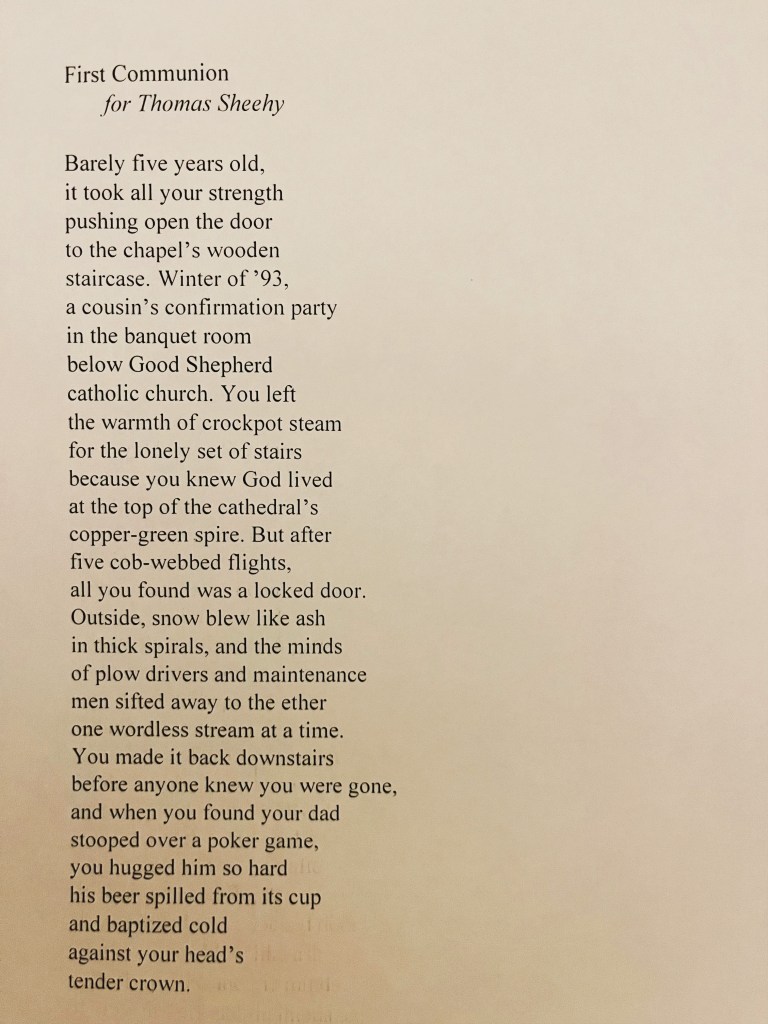 First Communion
for Thomas Sheehy

Barely five years old,
it took all your strength
pushing open the door
to the chapel's wooden
staircase. Winter of '93,
a cousin's confirmation party
in the banquet room
below Good Shepherd
catholic church. You left
the warmth of crockpot steam
for the lonely set of stairs
because you knew God lived
at the top of the cathedral's
copper-green spire. But after
five cob-webbed flights,
all you found was a locked door.
Outside, snow blew like ash
in thick spirals, and the minds
of plow drivers and maintenance
men sifted away to the ether
one wordless stream at a time.
You made it back downstairs
before anyone knew you were gone,
and when you found your dad
stooped over a poker game,
you hugged him so hard
his beer spilled from its cup
and baptized cold
against your head's
tender crown.